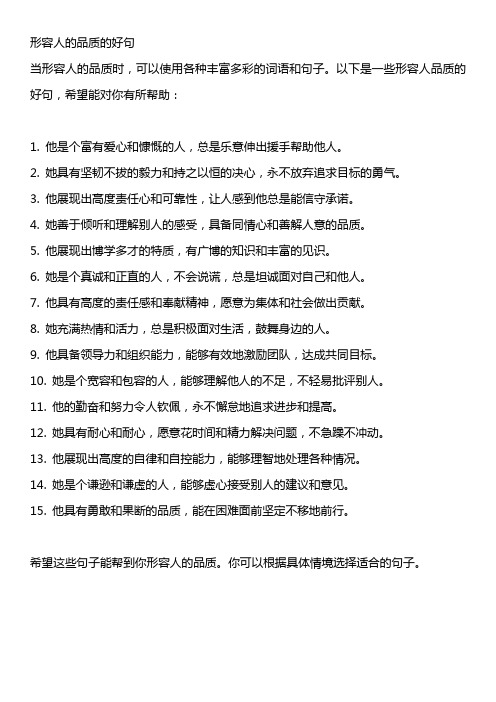 形容人的品质的好句

当形容人的品质时，可以使用各种丰富多彩的词语和句子。以下是一些形容人品质的好句，希望能对你有所帮助：

1. 他是个富有爱心和慷慨的人，总是乐意伸出援手帮助他人。
2. 她具有坚韧不拔的毅力和持之以恒的决心，永不放弃追求目标的勇气。
3. 他展现出高度责任心和可靠性，让人感到他总是能信守承诺。
4. 她善于倾听和理解别人的感受，具备同情心和善解人意的品质。
5. 他展现出博学多才的特质，有广博的知识和丰富的见识。
6. 她是个真诚和正直的人，不会说谎，总是坦诚面对自己和他人。
7. 他具有高度的责任感和奉献精神，愿意为集体和社会做出贡献。
8. 她充满热情和活力，总是积极面对生活，鼓舞身边的人。
9. 他具备领导力和组织能力，能够有效地激励团队，达成共同目标。
10. 她是个宽容和包容的人，能够理解他人的不足，不轻易批评别人。
11. 他的勤奋和努力令人钦佩，永不懈怠地追求进步和提高。
12. 她具有耐心和耐心，愿意花时间和精力解决问题，不急躁不冲动。
13. 他展现出高度的自律和自控能力，能够理智地处理各种情况。
14. 她是个谦逊和谦虚的人，能够虚心接受别人的建议和意见。
15. 他具有勇敢和果断的品质，能在困难面前坚定不移地前行。

希望这些句子能帮到你形容人的品质。你可以根据具体情境选择适合的句子。